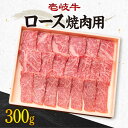 壱岐牛
ロース焼肉用
300g